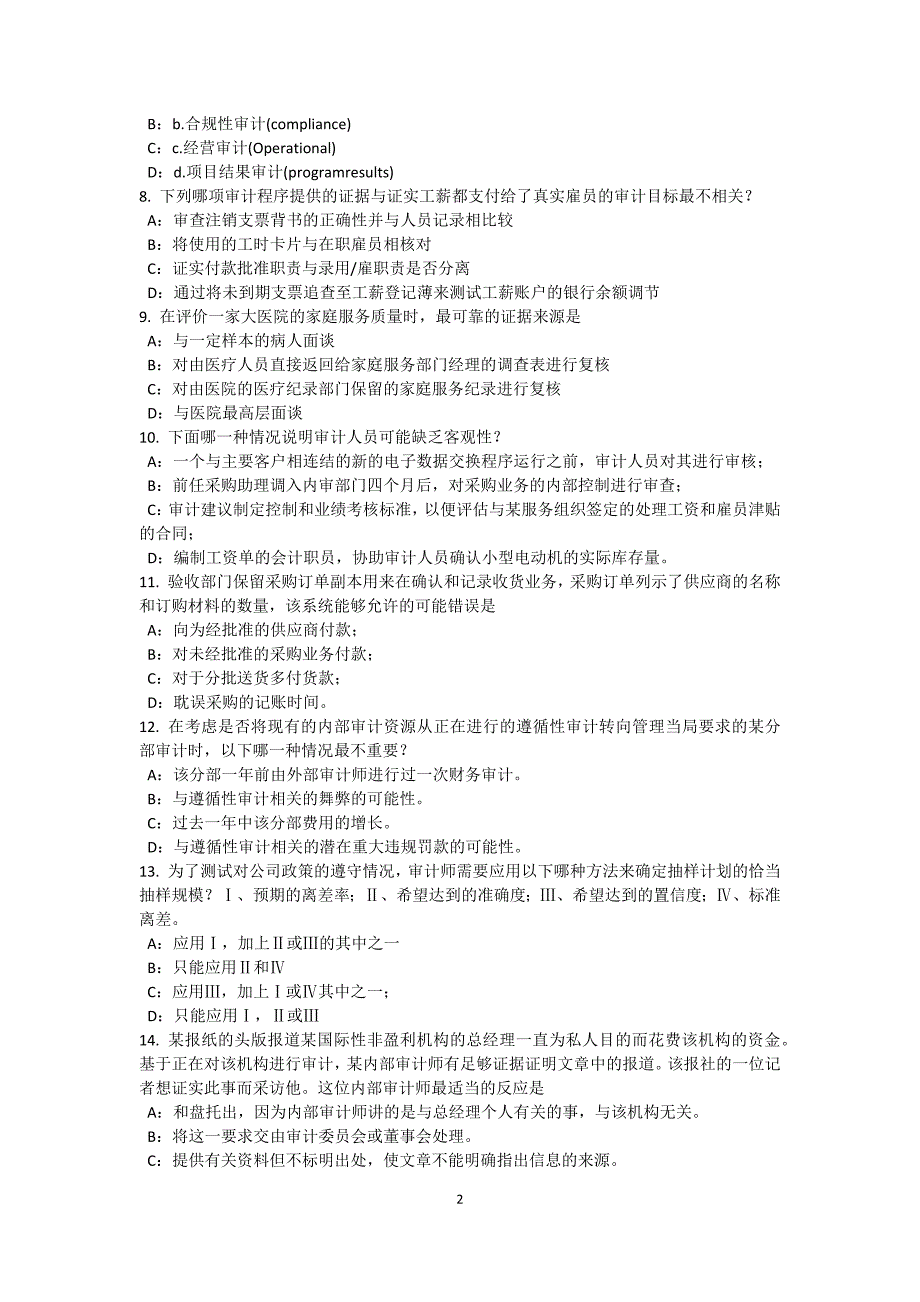 B：b.合规性审计(compliance)
C：c.经营审计(Operational)
D：d.项目结果审计(programresults)
8. 下列哪项审计程序提供的证据与证实工薪都支付给了真实雇员的审计目标最不相关？
A：审查注销支票背书的正确性并与人员记录相比较
B：将使用的工时卡片与在职雇员相核对
C：证实付款批准职责与录用/雇职责是否分离
D：通过将未到期支票追查至工薪登记薄来测试工薪账户的银行余额调节
9. 在评价一家大医院的家庭服务质量时，最可靠的证据来源是
A：与一定样本的病人面谈
B：对由医疗人员直接返回给家庭服务部门经理的调查表进行复核
C：对由医院的医疗纪录部门保留的家庭服务纪录进行复核
D：与医院最高层面谈
10. 下面哪一种情况说明审计人员可能缺乏客观性？
A：一个与主要客户相连结的新的电子数据交换程序运行之前，审计人员对其进行审核；
B：前任采购助理调入内审部门四个月后，对采购业务的内部控制进行审查；
C：审计建议制定控制和业绩考核标准，以便评估与某服务组织签定的处理工资和雇员津贴的合同；
D：编制工资单的会计职员，协助审计人员确认小型电动机的实际库存量。
11. 验收部门保留采购订单副本用来在确认和记录收货业务，采购订单列示了供应商的名称和订购材料的数量，该系统能够允许的可能错误是
A：向为经批准的供应商付款；
B：对未经批准的采购业务付款；
C：对于分批送货多付货款；
D：耽误采购的记账时间。
12. 在考虑是否将现有的内部审计资源从正在进行的遵循性审计转向管理当局要求的某分部审计时，以下哪一种情况最不重要？
A：该分部一年前由外部审计师进行过一次财务审计。
B：与遵循性审计相关的舞弊的可能性。
C：过去一年中该分部费用的增长。
D：与遵循性审计相关的潜在重大违规罚款的可能性。
13. 为了测试对公司政策的遵守情况，审计师需要应用以下哪种方法来确定抽样计划的恰当抽样规模？Ⅰ、预期的离差率；Ⅱ、希望达到的准确度；Ⅲ、希望达到的置信度；Ⅳ、标准离差。
A：应用Ⅰ，加上Ⅱ或Ⅲ的其中之一
B：只能应用Ⅱ和Ⅳ
C：应用Ⅲ，加上Ⅰ或Ⅳ其中之一；
D：只能应用Ⅰ，Ⅱ或Ⅲ
14. 某报纸的头版报道某国际性非盈利机构的总经理一直为私人目的而花费该机构的资金。基于正在对该机构进行审计，某内部审计师有足够证据证明文章中的报道。该报社的一位记者想证实此事而采访他。这位内部审计师最适当的反应是
A：和盘托出，因为内部审计师讲的是与总经理个人有关的事，与该机构无关。
B：将这一要求交由审计委员会或董事会处理。
C：提供有关资料但不标明出处，使文章不能明确指出信息的来源。

2